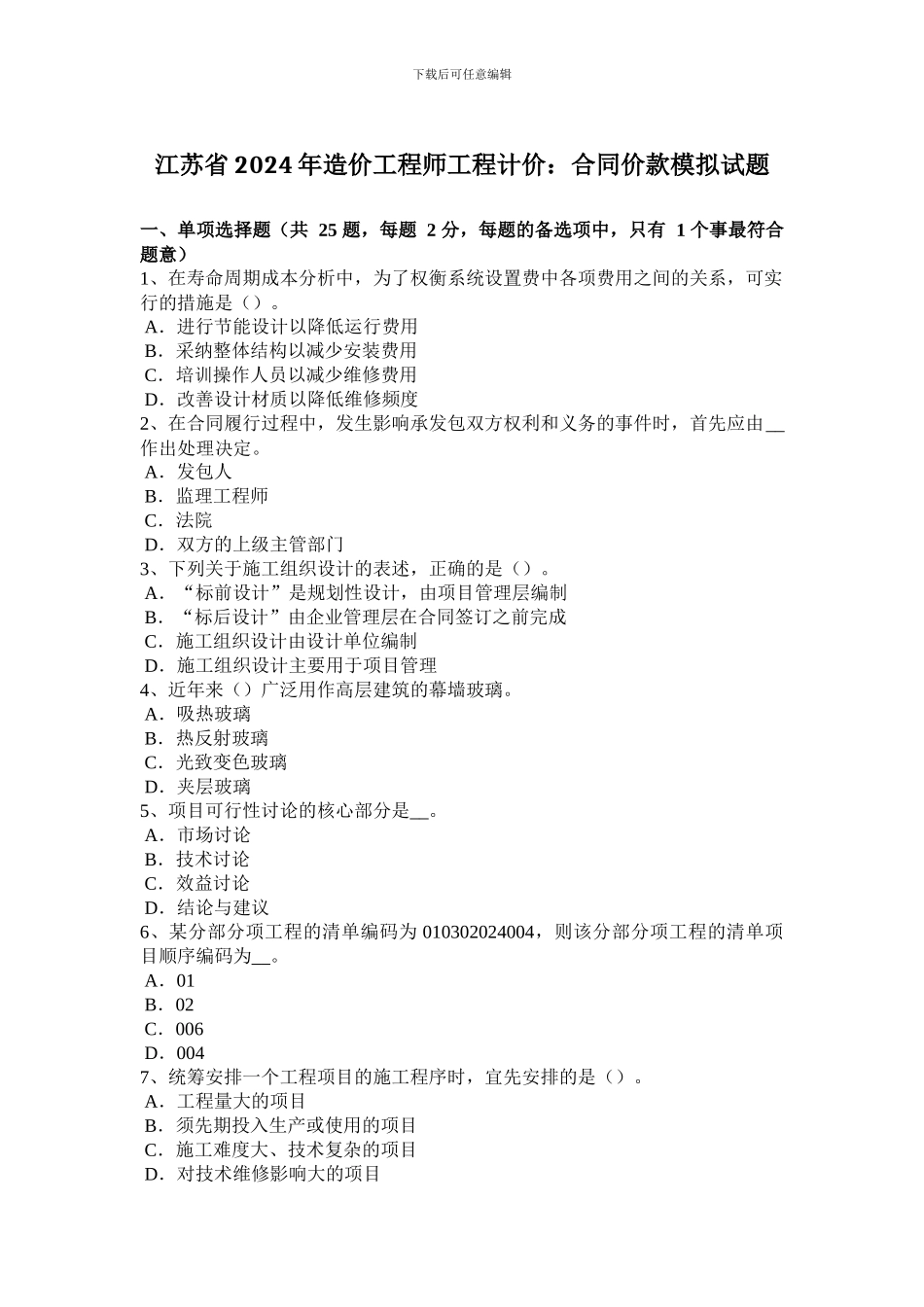 下载后可任意编辑

江苏省 2024 年造价工程师工程计价：合同价款模拟试题

一、单项选择题（共 25 题，每题 2 分，每题的备选项中，只有 1 个事最符合题意）
1、在寿命周期成本分析中，为了权衡系统设置费中各项费用之间的关系，可实行的措施是（）。
A．进行节能设计以降低运行费用
B．采纳整体结构以减少安装费用
C．培训操作人员以减少维修费用
D．改善设计材质以降低维修频度
2、在合同履行过程中，发生影响承发包双方权利和义务的事件时，首先应由__作出处理决定。
A．发包人
B．监理工程师
C．法院
D．双方的上级主管部门
3、下列关于施工组织设计的表述，正确的是（）。
A．“标前设计”是规划性设计，由项目管理层编制
B．“标后设计”由企业管理层在合同签订之前完成
C．施工组织设计由设计单位编制
D．施工组织设计主要用于项目管理
4、近年来（）广泛用作高层建筑的幕墙玻璃。
A．吸热玻璃
B．热反射玻璃
C．光致变色玻璃
D．夹层玻璃
5、项目可行性讨论的核心部分是__。
A．市场讨论
B．技术讨论
C．效益讨论
D．结论与建议
6、某分部分项工程的清单编码为 010302024004，则该分部分项工程的清单项目顺序编码为__。
A．01
B．02
C．006
D．004
7、统筹安排一个工程项目的施工程序时，宜先安排的是（）。
A．工程量大的项目
B．须先期投入生产或使用的项目
C．施工难度大、技术复杂的项目
D．对技术维修影响大的项目